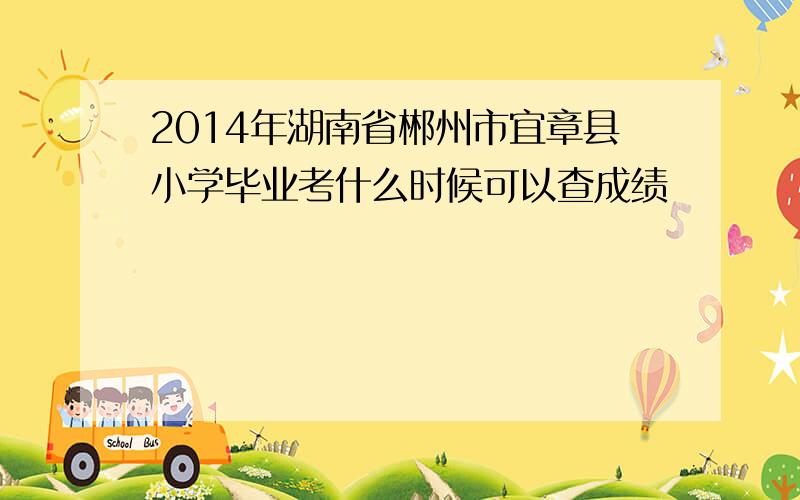 2014年湖南省郴州市宜章县小学毕业考什么时候可以查成绩

School Bus